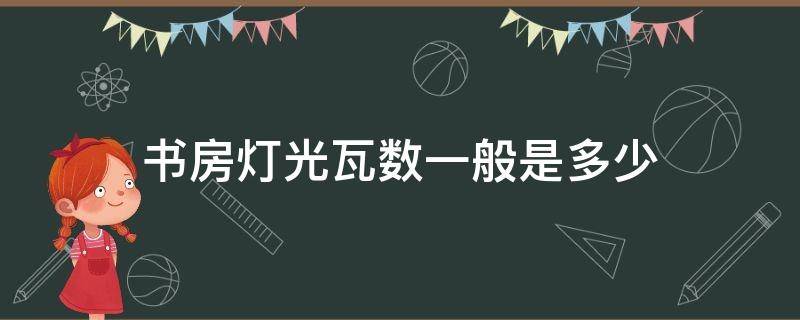 书房灯光瓦数一般是多少